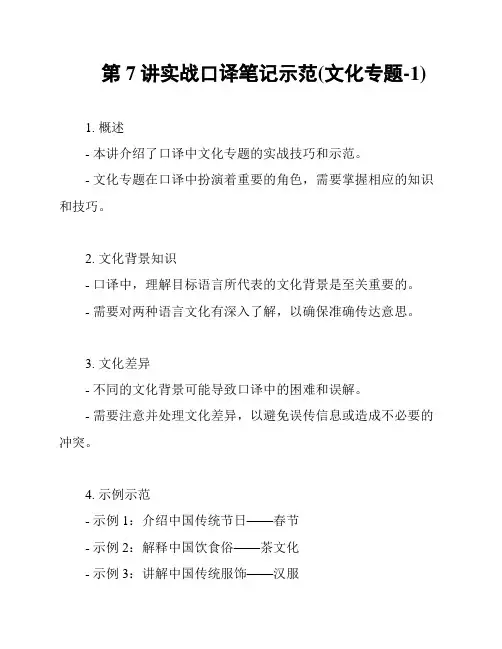 第 7 讲实战口译笔记示范(文化专题-1)

1. 概述
- 本讲介绍了口译中文化专题的实战技巧和示范。
- 文化专题在口译中扮演着重要的角色，需要掌握相应的知识和技巧。

2. 文化背景知识
- 口译中，理解目标语言所代表的文化背景是至关重要的。
- 需要对两种语言文化有深入了解，以确保准确传达意思。

3. 文化差异
- 不同的文化背景可能导致口译中的困难和误解。
- 需要注意并处理文化差异，以避免误传信息或造成不必要的冲突。

4. 示例示范
- 示例 1：介绍中国传统节日——春节
- 示例 2：解释中国饮食俗——茶文化
- 示例 3：讲解中国传统服饰——汉服